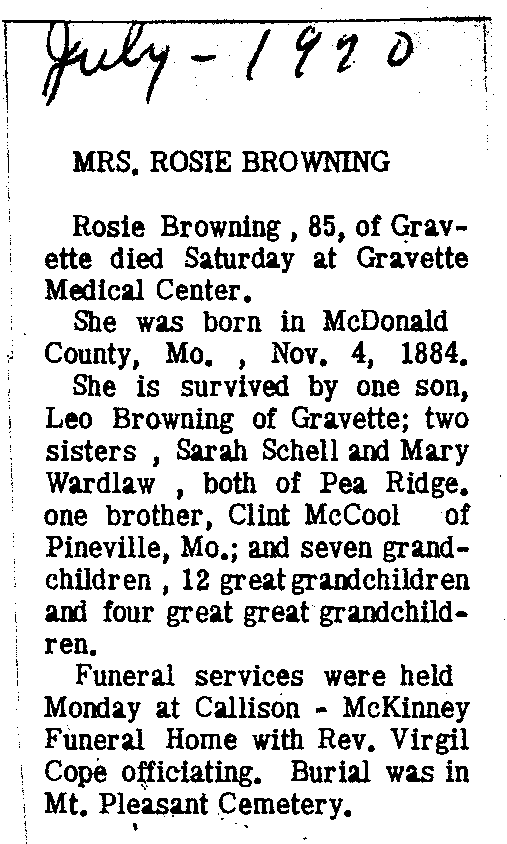 July - 1970

MRS. ROSIE BROWNING

Rosie Browning , 85, of Gravette died Saturday at Gravette Medical Center.

She was born in McDonald County, Mo. , Nov. 4, 1884.

She is survived by one son, Leo Browning of Gravette; two sisters , Sarah Schell and Mary Wardlaw , both of Pea Ridge. one brother, Clint McCool of Pineville, Mo.; and seven grandchildren , 12 great grandchildren and four great great grandchildren.

Funeral services were held Monday at Callison - McKinney Funeral Home with Rev. Virgil Cope officiating. Burial was in Mt. Pleasant Cemetery.